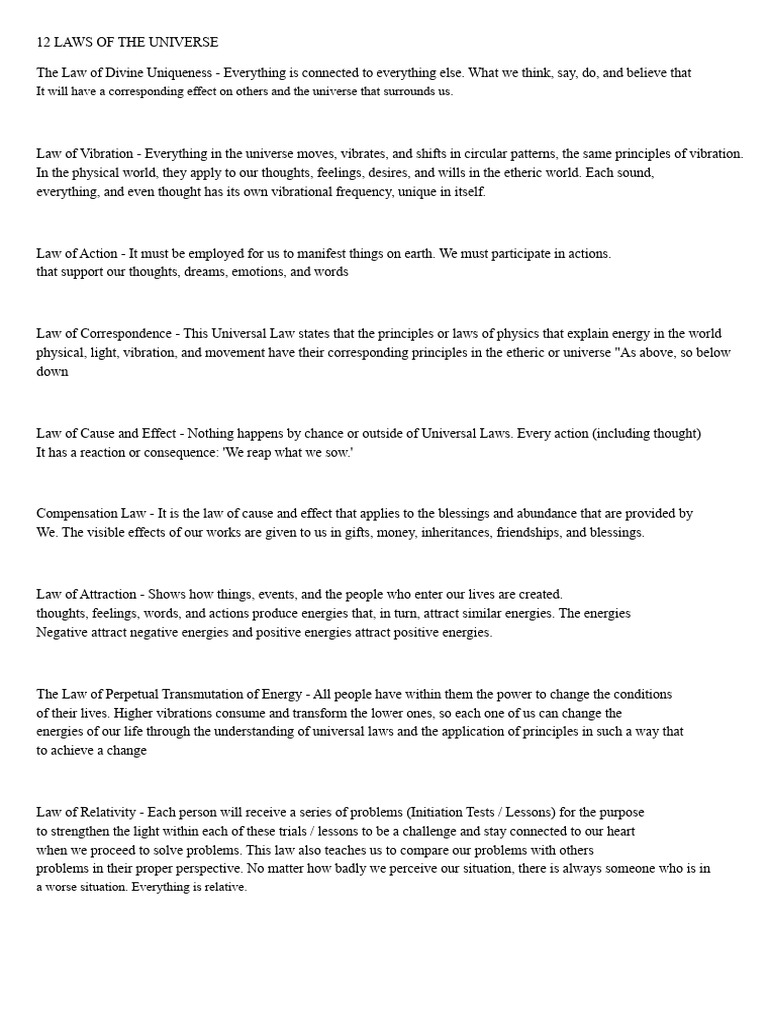 12 LAWS OF THE UNIVERSE

The Law of Divine Uniqueness - Everything is connected to everything else. What we think, say, do, and believe that It will have a corresponding effect on others and the universe that surrounds us.

Law of Vibration - Everything in the universe moves, vibrates, and shifts in circular patterns, the same principles of vibration. In the physical world, they apply to our thoughts, feelings, desires, and wills in the etheric world. Each sound, everything, and even thought has its own vibrational frequency, unique in itself.

Law of Action - It must be employed for us to manifest things on earth. We must participate in actions. that support our thoughts, dreams, emotions, and words

Law of Correspondence - This Universal Law states that the principles or laws of physics that explain energy in the world physical, light, vibration, and movement have their corresponding principles in the etheric or universe "As above, so below down

Law of Cause and Effect - Nothing happens by chance or outside of Universal Laws. Every action (including thought) It has a reaction or consequence: 'We reap what we sow.'

Compensation Law - It is the law of cause and effect that applies to the blessings and abundance that are provided by We. The visible effects of our works are given to us in gifts, money, inheritances, friendships, and blessings.

Law of Attraction - Shows how things, events, and the people who enter our lives are created. thoughts, feelings, words, and actions produce energies that, in turn, attract similar energies. The energies Negative attract negative energies and positive energies attract positive energies.

The Law of Perpetual Transmutation of Energy - All people have within them the power to change the conditions of their lives. Higher vibrations consume and transform the lower ones, so each one of us can change the energies of our life through the understanding of universal laws and the application of principles in such a way that to achieve a change

Law of Relativity - Each person will receive a series of problems (Initiation Tests / Lessons) for the purpose to strengthen the light within each of these trials / lessons to be a challenge and stay connected to our heart when we proceed to solve problems. This law also teaches us to compare our problems with others problems in their proper perspective. No matter how badly we perceive our situation, there is always someone who is in a worse situation. Everything is relative.